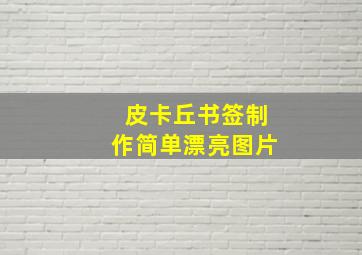 皮卡丘书签制作简单漂亮图片